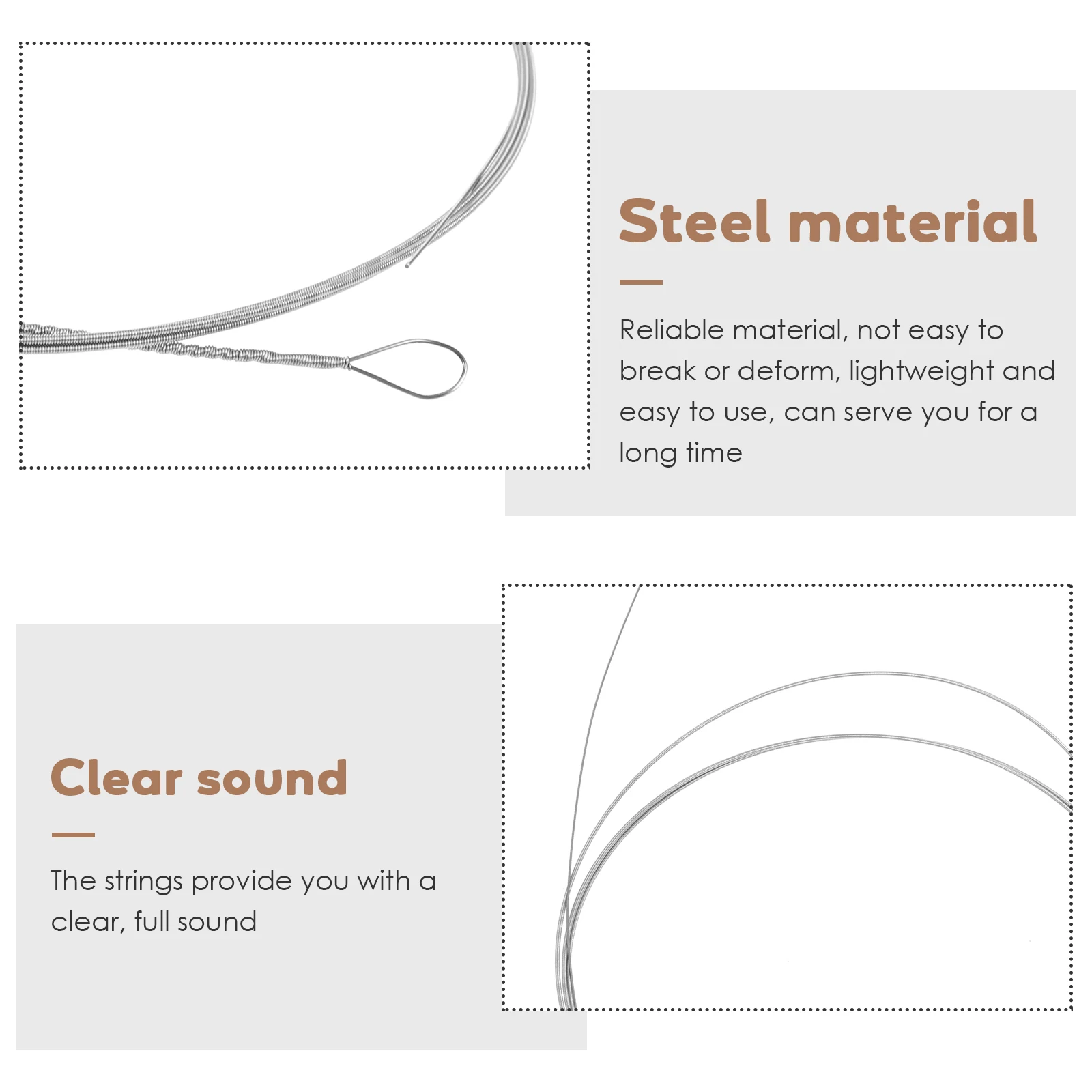 Steel material

Reliable material, not easy to break or deform, lightweight and easy to use, can serve you for a long time

Clear sound

The strings provide you with a clear, full sound